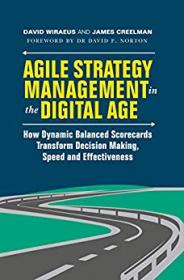 DAVID WIRAEUS AND JAMES CREELMAN
FOREWORD BY DR DAVID P. NORTON

AGILE STRATEGY MANAGEMENT in the DIGITAL AGE

How Dynamic Balanced Scorecards Transform Decision Making, Speed and Effectiveness